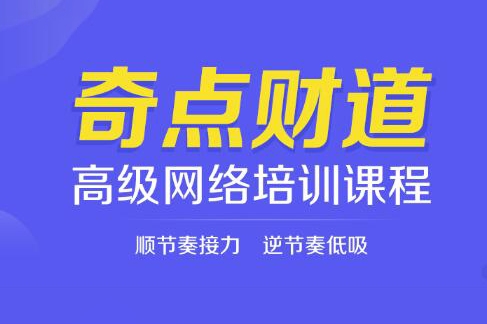 奇点财道
高级网络培训课程
顺节奏接力　逆节奏低吸